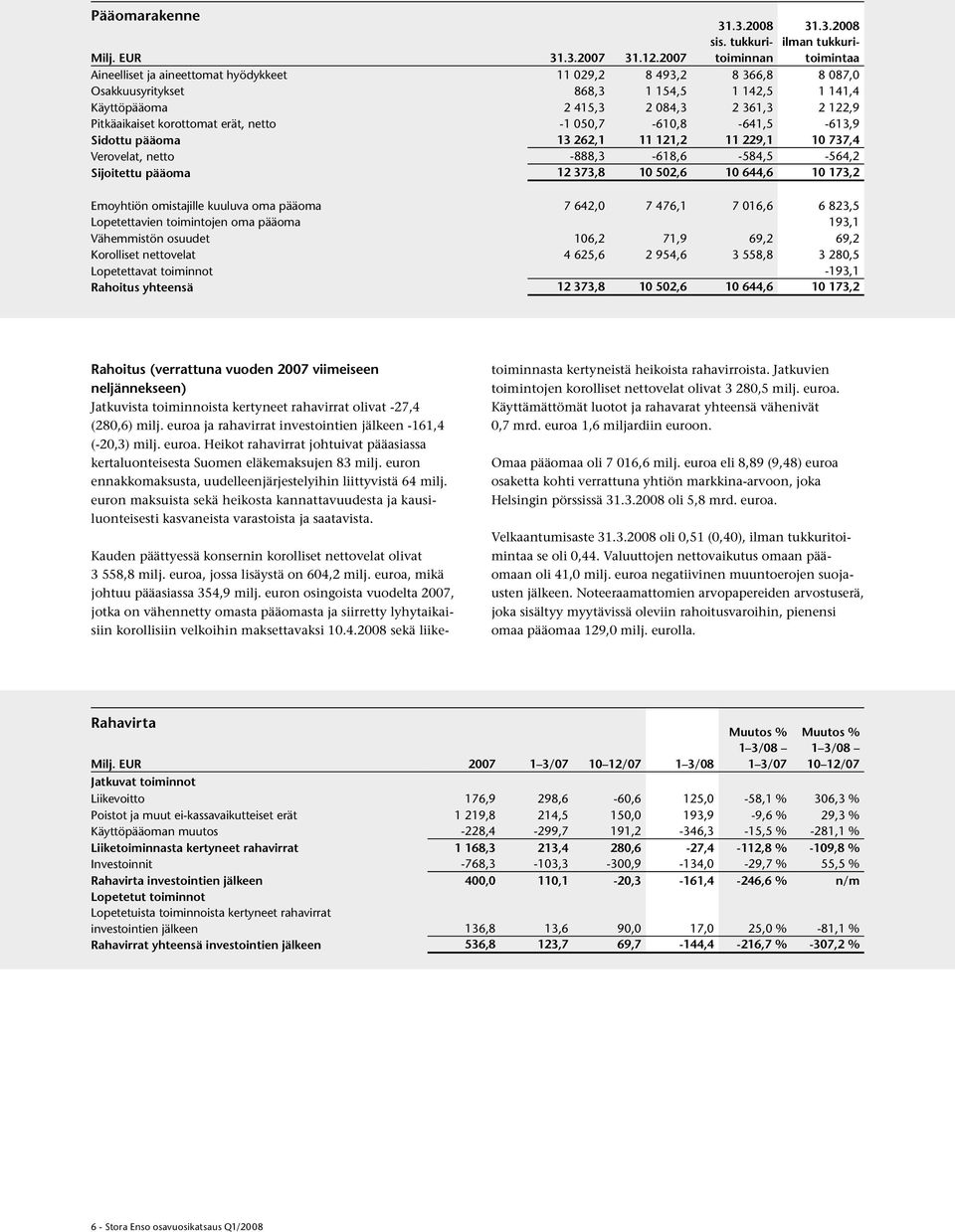 Pääomarakenne

| Milj. EUR | 31.3.2007 | 31.12.2007 | 31.3.2008 sis. tukkuritoiminnan | 31.3.2008 ilman tukkuritoimintaa |
|---|---|---|---|---|
| Aineelliset ja aineettomat hyödykkeet | 11 029,2 | 8 493,2 | 8 366,8 | 8 087,0 |
| Osakkuusyritykset | 868,3 | 1 154,5 | 1 142,5 | 1 141,4 |
| Käyttöpääoma | 2 415,3 | 2 084,3 | 2 361,3 | 2 122,9 |
| Pitkäaikaiset korottomat erät, netto | -1 050,7 | -610,8 | -641,5 | -613,9 |
| Sidottu pääoma | 13 262,1 | 11 121,2 | 11 229,1 | 10 737,4 |
| Verovelat, netto | -888,3 | -618,6 | -584,5 | -564,2 |
| Sijoitettu pääoma | 12 373,8 | 10 502,6 | 10 644,6 | 10 173,2 |
| Emoyhtiön omistajille kuuluva oma pääoma | 7 642,0 | 7 476,1 | 7 016,6 | 6 823,5 |
| Lopetettavien toimintojen oma pääoma | | | | 193,1 |
| Vähemmistön osuudet | 106,2 | 71,9 | 69,2 | 69,2 |
| Korolliset nettovelat | 4 625,6 | 2 954,6 | 3 558,8 | 3 280,5 |
| Lopetettavat toiminnot | | | | -193,1 |
| Rahoitus yhteensä | 12 373,8 | 10 502,6 | 10 644,6 | 10 173,2 |

Rahoitus (verrattuna vuoden 2007 viimeiseen neljännekseen)
Jatkuvista toiminnoista kertyneet rahavirrat olivat -27,4 (280,6) milj. euroa ja rahavirrat investointien jälkeen -161,4 (-20,3) milj. euroa. Heikot rahavirrat johtuivat pääasiassa kertaluonteisesta Suomen eläkemaksujen 83 milj. euron ennakkomaksusta, uudelleenjärjestelyihin liittyvistä 64 milj. euron maksuista sekä heikosta kannattavuudesta ja kausiluonteisesti kasvaneista varastoista ja saatavista.

Kauden päättyessä konsernin korolliset nettovelat olivat 3 558,8 milj. euroa, jossa lisäystä on 604,2 milj. euroa, mikä johtuu pääasiassa 354,9 milj. euron osingoista vuodelta 2007, jotka on vähennetty omasta pääomasta ja siirretty lyhytaikaisiin korollisiin velkoihin maksettavaksi 10.4.2008 sekä liiketoiminnasta kertyneistä heikoista rahavirroista. Jatkuvien toimintojen korolliset nettovelat olivat 3 280,5 milj. euroa. Käyttämättömät luotot ja rahavarat yhteensä vähenivät 0,7 mrd. euroa 1,6 miljardiin euroon.

Omaa pääomaa oli 7 016,6 milj. euroa eli 8,89 (9,48) euroa osaketta kohti verrattuna yhtiön markkina-arvoon, joka Helsingin pörssissä 31.3.2008 oli 5,8 mrd. euroa.

Velkaantumisaste 31.3.2008 oli 0,51 (0,40), ilman tukkuritoimintaa se oli 0,44. Valuuttojen nettovaikutus omaan pääomaan oli 41,0 milj. euroa negatiivinen muuntoerojen suojausten jälkeen. Noteeraamattomien arvopapereiden arvostuserä, joka sisältyy myytävissä oleviin rahoitusvaroihin, pienensi omaa pääomaa 129,0 milj. eurolla.

Rahavirta

| Milj. EUR | 2007 | 1–3/07 | 10–12/07 | 1–3/08 | Muutos % 1–3/08 – 1–3/07 | Muutos % 1–3/08 – 10–12/07 |
|---|---|---|---|---|---|---|
| Jatkuvat toiminnot | | | | | | |
| Liikevoitto | 176,9 | 298,6 | -60,6 | 125,0 | -58,1 % | 306,3 % |
| Poistot ja muut ei-kassavaikutteiset erät | 1 219,8 | 214,5 | 150,0 | 193,9 | -9,6 % | 29,3 % |
| Käyttöpääoman muutos | -228,4 | -299,7 | 191,2 | -346,3 | -15,5 % | -281,1 % |
| Liiketoiminnasta kertyneet rahavirrat | 1 168,3 | 213,4 | 280,6 | -27,4 | -112,8 % | -109,8 % |
| Investoinnit | -768,3 | -103,3 | -300,9 | -134,0 | -29,7 % | 55,5 % |
| Rahavirta investointien jälkeen | 400,0 | 110,1 | -20,3 | -161,4 | -246,6 % | n/m |
| Lopetetut toiminnot | | | | | | |
| Lopetetuista toiminnoista kertyneet rahavirrat investointien jälkeen | 136,8 | 13,6 | 90,0 | 17,0 | 25,0 % | -81,1 % |
| Rahavirrat yhteensä investointien jälkeen | 536,8 | 123,7 | 69,7 | -144,4 | -216,7 % | -307,2 % |

6 - Stora Enso osavuosikatsaus Q1/2008